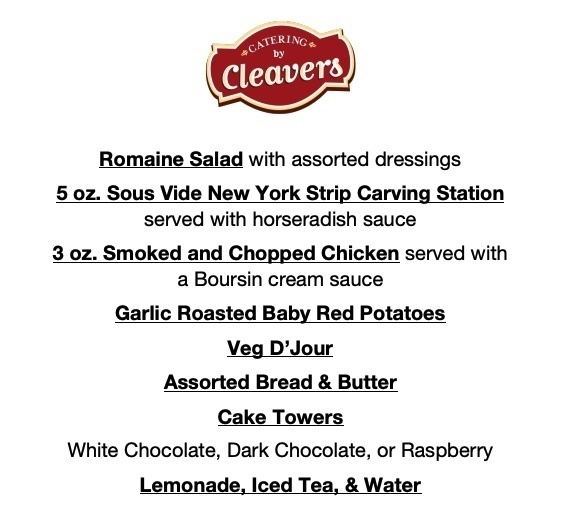 CATERING by Cleavers

Romaine Salad with assorted dressings

5 oz. Sous Vide New York Strip Carving Station served with horseradish sauce

3 oz. Smoked and Chopped Chicken served with a Boursin cream sauce

Garlic Roasted Baby Red Potatoes

Veg D'Jour

Assorted Bread & Butter

Cake Towers

White Chocolate, Dark Chocolate, or Raspberry

Lemonade, Iced Tea, & Water